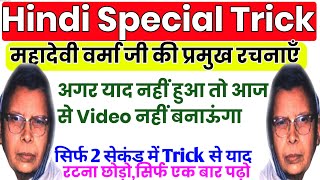 Hindi Special Trick

महादेवी वर्मा जी की प्रमुख रचनाएँ

अगर याद नहीं हुआ तो आज से Video नहीं बनाऊंगा

सिर्फ 2 सेकंड में Trick से याद

रटना छोड़ो,सिर्फ एक बार पढ़ो